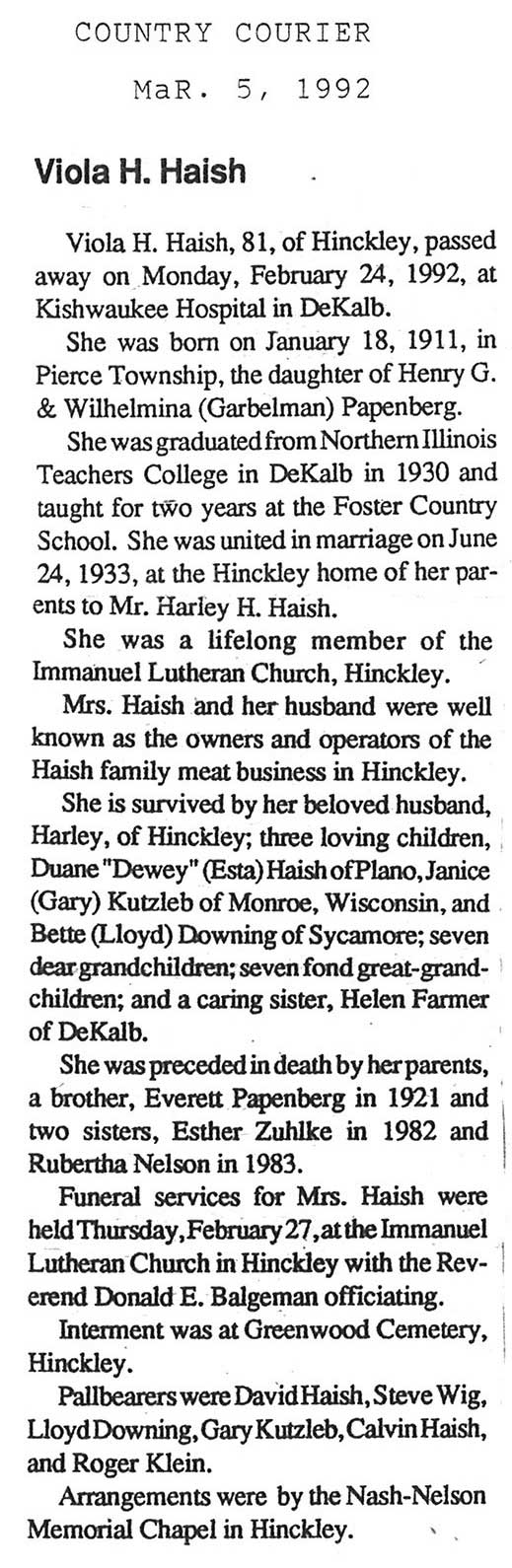 COUNTRY COURIER
MaR. 5, 1992

Viola H. Haish

Viola H. Haish, 81, of Hinckley, passed away on Monday, February 24, 1992, at Kishwaukee Hospital in DeKalb.

She was born on January 18, 1911, in Pierce Township, the daughter of Henry G. & Wilhelmina (Garbelman) Papenberg.

She was graduated from Northern Illinois Teachers College in DeKalb in 1930 and taught for two years at the Foster Country School. She was united in marriage on June 24, 1933, at the Hinckley home of her parents to Mr. Harley H. Haish.

She was a lifelong member of the Immanuel Lutheran Church, Hinckley.

Mrs. Haish and her husband were well known as the owners and operators of the Haish family meat business in Hinckley.

She is survived by her beloved husband, Harley, of Hinckley; three loving children, Duane "Dewey" (Esta) Haish of Plano, Janice (Gary) Kutzleb of Monroe, Wisconsin, and Bette (Lloyd) Downing of Sycamore; seven dear grandchildren; seven fond great-grandchildren; and a caring sister, Helen Farmer of DeKalb.

She was preceded in death by her parents, a brother, Everett Papenberg in 1921 and two sisters, Esther Zuhlke in 1982 and Rubertha Nelson in 1983.

Funeral services for Mrs. Haish were held Thursday, February 27, at the Immanuel Lutheran Church in Hinckley with the Reverend Donald E. Balgeman officiating.

Interment was at Greenwood Cemetery, Hinckley.

Pallbearers were David Haish, Steve Wig, Lloyd Downing, Gary Kutzleb, Calvin Haish, and Roger Klein.

Arrangements were by the Nash-Nelson Memorial Chapel in Hinckley.